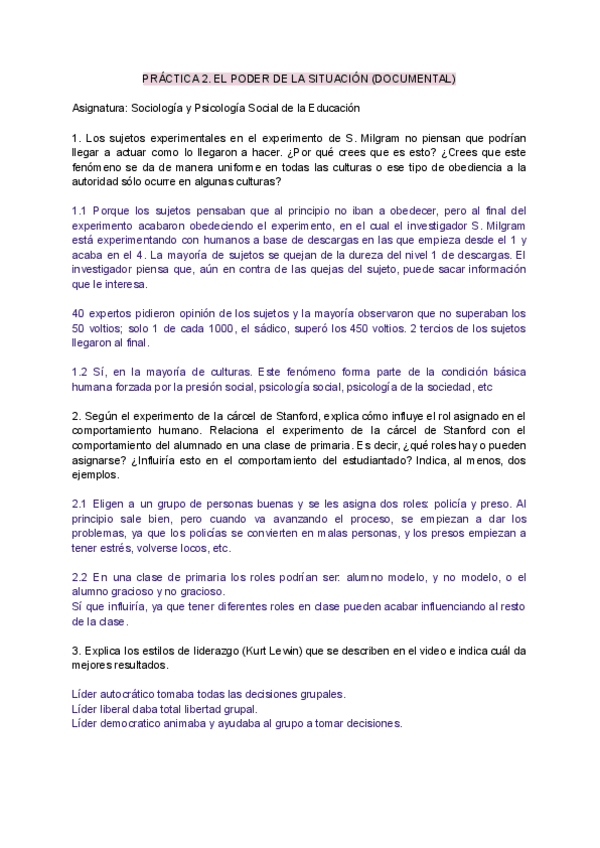 PRÁCTICA 2. EL PODER DE LA SITUACIÓN (DOCUMENTAL)

Asignatura: Sociología y Psicología Social de la Educación

1. Los sujetos experimentales en el experimento de S. Milgram no piensan que podrían llegar a actuar como lo llegaron a hacer. ¿Por qué crees que es esto? ¿Crees que este fenómeno se da de manera uniforme en todas las culturas o ese tipo de obediencia a la autoridad sólo ocurre en algunas culturas?

1.1 Porque los sujetos pensaban que al principio no iban a obedecer, pero al final del experimento acabaron obedeciendo el experimento, en el cual el investigador S. Milgram está experimentando con humanos a base de descargas en las que empieza desde el 1 y acaba en el 4. La mayoría de sujetos se quejan de la dureza del nivel 1 de descargas. El investigador piensa que, aún en contra de las quejas del sujeto, puede sacar información que le interesa.

40 expertos pidieron opinión de los sujetos y la mayoría observaron que no superaban los 50 voltios; solo 1 de cada 1000, el sádico, superó los 450 voltios. 2 tercios de los sujetos llegaron al final.

1.2 Sí, en la mayoría de culturas. Este fenómeno forma parte de la condición básica humana forzada por la presión social, psicología social, psicología de la sociedad, etc

2. Según el experimento de la cárcel de Stanford, explica cómo influye el rol asignado en el comportamiento humano. Relaciona el experimento de la cárcel de Stanford con el comportamiento del alumnado en una clase de primaria. Es decir, ¿qué roles hay o pueden asignarse? ¿Influiría esto en el comportamiento del estudiantado? Indica, al menos, dos ejemplos.

2.1 Eligen a un grupo de personas buenas y se les asigna dos roles: policía y preso. Al principio sale bien, pero cuando va avanzando el proceso, se empiezan a dar los problemas, ya que los policías se convierten en malas personas, y los presos empiezan a tener estrés, volverse locos, etc.

2.2 En una clase de primaria los roles podrían ser: alumno modelo, y no modelo, o el alumno gracioso y no gracioso.
Sí que influiría, ya que tener diferentes roles en clase pueden acabar influenciando al resto de la clase.

3. Explica los estilos de liderazgo (Kurt Lewin) que se describen en el video e indica cuál da mejores resultados.

Líder autocrático tomaba todas las decisiones grupales.
Líder liberal daba total libertad grupal.
Líder democratico animaba y ayudaba al grupo a tomar decisiones.